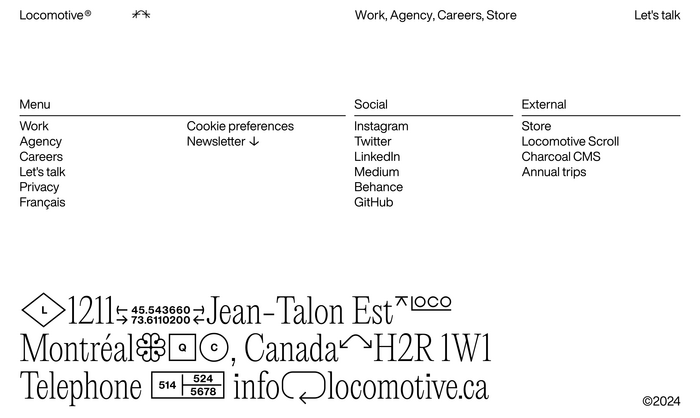 Locomotive®

Work, Agency, Careers, Store

Let's talk

Menu

Work
Agency
Careers
Let's talk
Privacy
Français

Cookie preferences
Newsletter ↓

Social

Instagram
Twitter
LinkedIn
Medium
Behance
GitHub

External

Store
Locomotive Scroll
Charcoal CMS
Annual trips

L 1211 45.543660 73.6110200 Jean-Talon Est LOCO
Montréal Q C, Canada H2R 1W1
Telephone 514 524 5678 info locomotive.ca

©2024